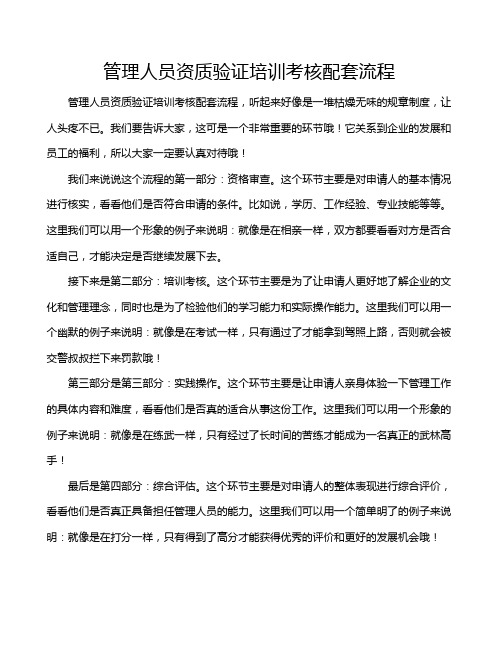 管理人员资质验证培训考核配套流程

管理人员资质验证培训考核配套流程，听起来好像是一堆枯燥无味的规章制度，让人头疼不已。我们要告诉大家，这可是一个非常重要的环节哦！它关系到企业的发展和员工的福利，所以大家一定要认真对待哦！

我们来说说这个流程的第一部分：资格审查。这个环节主要是对申请人的基本情况进行核实，看看他们是否符合申请的条件。比如说，学历、工作经验、专业技能等等。这里我们可以用一个形象的例子来说明：就像是在相亲一样，双方都要看看对方是否合适自己，才能决定是否继续发展下去。

接下来是第二部分：培训考核。这个环节主要是为了让申请人更好地了解企业的文化和管理理念，同时也是为了检验他们的学习能力和实际操作能力。这里我们可以用一个幽默的例子来说明：就像是在考试一样，只有通过了才能拿到驾照上路，否则就会被交警叔叔拦下来罚款哦！

第三部分是第三部分：实践操作。这个环节主要是让申请人亲身体验一下管理工作的具体内容和难度，看看他们是否真的适合从事这份工作。这里我们可以用一个形象的例子来说明：就像是在练武一样，只有经过了长时间的苦练才能成为一名真正的武林高手！

最后是第四部分：综合评估。这个环节主要是对申请人的整体表现进行综合评价，看看他们是否真正具备担任管理人员的能力。这里我们可以用一个简单明了的例子来说明：就像是在打分一样，只有得到了高分才能获得优秀的评价和更好的发展机会哦！